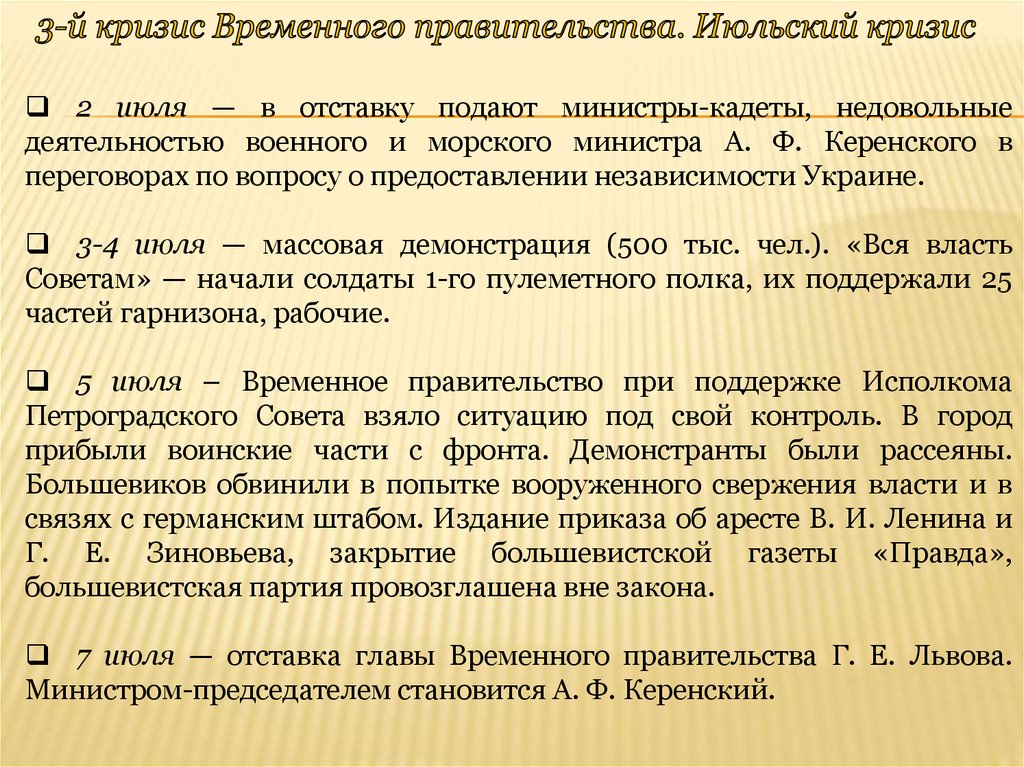 3-й кризис Временного правительства. Июльский кризис

❑ 2 июля — в отставку подают министры-кадеты, недовольные деятельностью военного и морского министра А. Ф. Керенского в переговорах по вопросу о предоставлении независимости Украине.

❑ 3-4 июля — массовая демонстрация (500 тыс. чел.). «Вся власть Советам» — начали солдаты 1-го пулеметного полка, их поддержали 25 частей гарнизона, рабочие.

❑ 5 июля – Временное правительство при поддержке Исполкома Петроградского Совета взяло ситуацию под свой контроль. В город прибыли воинские части с фронта. Демонстранты были рассеяны. Большевиков обвинили в попытке вооруженного свержения власти и в связях с германским штабом. Издание приказа об аресте В. И. Ленина и Г. Е. Зиновьева, закрытие большевистской газеты «Правда», большевистская партия провозглашена вне закона.

❑ 7 июля — отставка главы Временного правительства Г. Е. Львова. Министром-председателем становится А. Ф. Керенский.